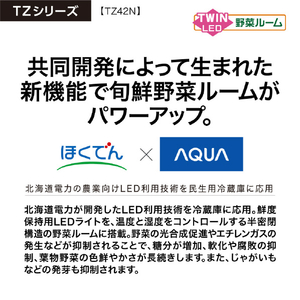 TZシリーズ 【TZ42N】

TWIN LED 野菜ルーム

共同開発によって生まれた新機能で旬鮮野菜ルームがパワーアップ。

ほくでん × AQUA

北海道電力の農業向けLED利用技術を民生用冷蔵庫に応用

北海道電力が開発したLED利用技術を冷蔵庫に応用。鮮度保持用LEDライトを、温度と湿度をコントロールする半密閉構造の野菜ルームに搭載。野菜の光合成促進やエチレンガスの発生などが抑制されることで、糖分が増加、軟化や腐敗の抑制、葉物野菜の色鮮やかさが長続きします。また、じゃがいもなどの発芽も抑制されます。